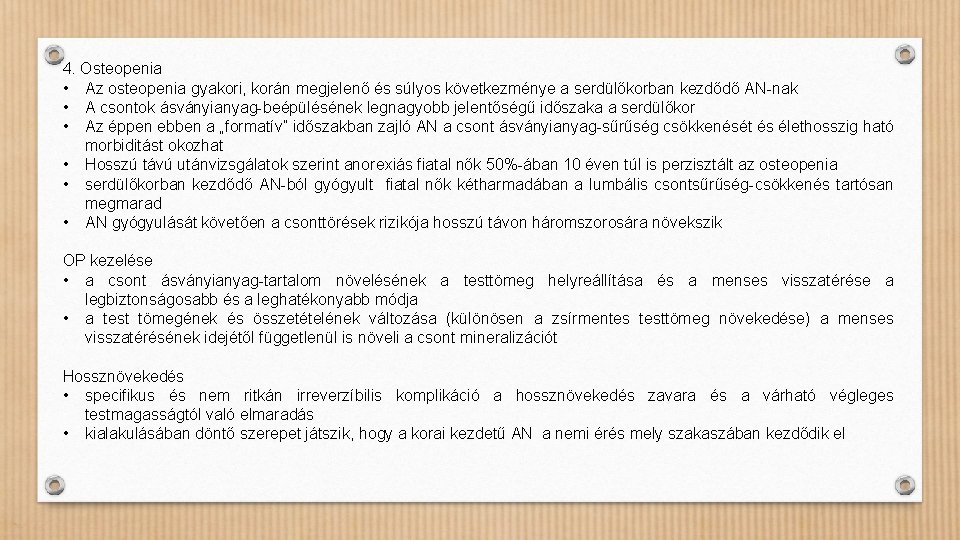 4. Osteopenia
• Az osteopenia gyakori, korán megjelenő és súlyos következménye a serdülőkorban kezdődő AN-nak
• A csontok ásványianyag-beépülésének legnagyobb jelentőségű időszaka a serdülőkor
• Az éppen ebben a „formatív" időszakban zajló AN a csont ásványianyag-sűrűség csökkenését és élethosszig ható morbiditást okozhat
• Hosszú távú utánvizsgálatok szerint anorexiás fiatal nők 50%-ában 10 éven túl is perzisztált az osteopenia
• serdülőkorban kezdődő AN-ból gyógyult fiatal nők kétharmadában a lumbális csontsűrűség-csökkenés tartósan megmarad
• AN gyógyulását követően a csonttörések rizikója hosszú távon háromszorosára növekszik

OP kezelése
• a csont ásványianyag-tartalom növelésének a testtömeg helyreállítása és a menses visszatérése a legbiztonságosabb és a leghatékonyabb módja
• a test tömegének és összetételének változása (különösen a zsírmentes testtömeg növekedése) a menses visszatérésének idejétől függetlenül is növeli a csont mineralizációt

Hossznövekedés
• specifikus és nem ritkán irreverzíbilis komplikáció a hossznövekedés zavara és a várható végleges testmagasságtól való elmaradás
• kialakulásában döntő szerepet játszik, hogy a korai kezdetű AN a nemi érés mely szakaszában kezdődik el